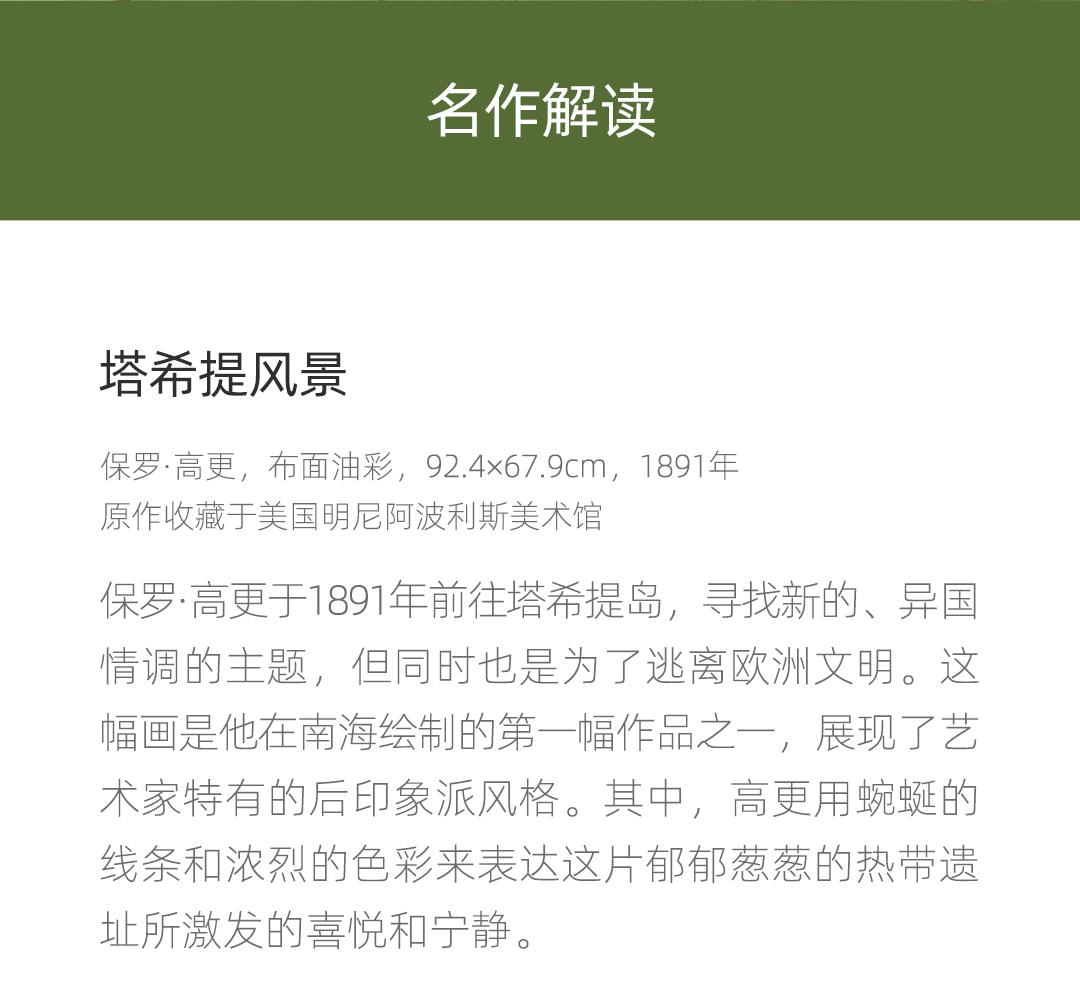 名作解读

塔希提风景

保罗·高更，布面油彩，92.4×67.9cm，1891年
原作收藏于美国明尼阿波利斯美术馆

保罗·高更于1891年前往塔希提岛，寻找新的、异国情调的主题，但同时也是为了逃离欧洲文明。这幅画是他在南海绘制的第一幅作品之一，展现了艺术家特有的后印象派风格。其中，高更用蜿蜒的线条和浓烈的色彩来表达这片郁郁葱葱的热带遗址所激发的喜悦和宁静。